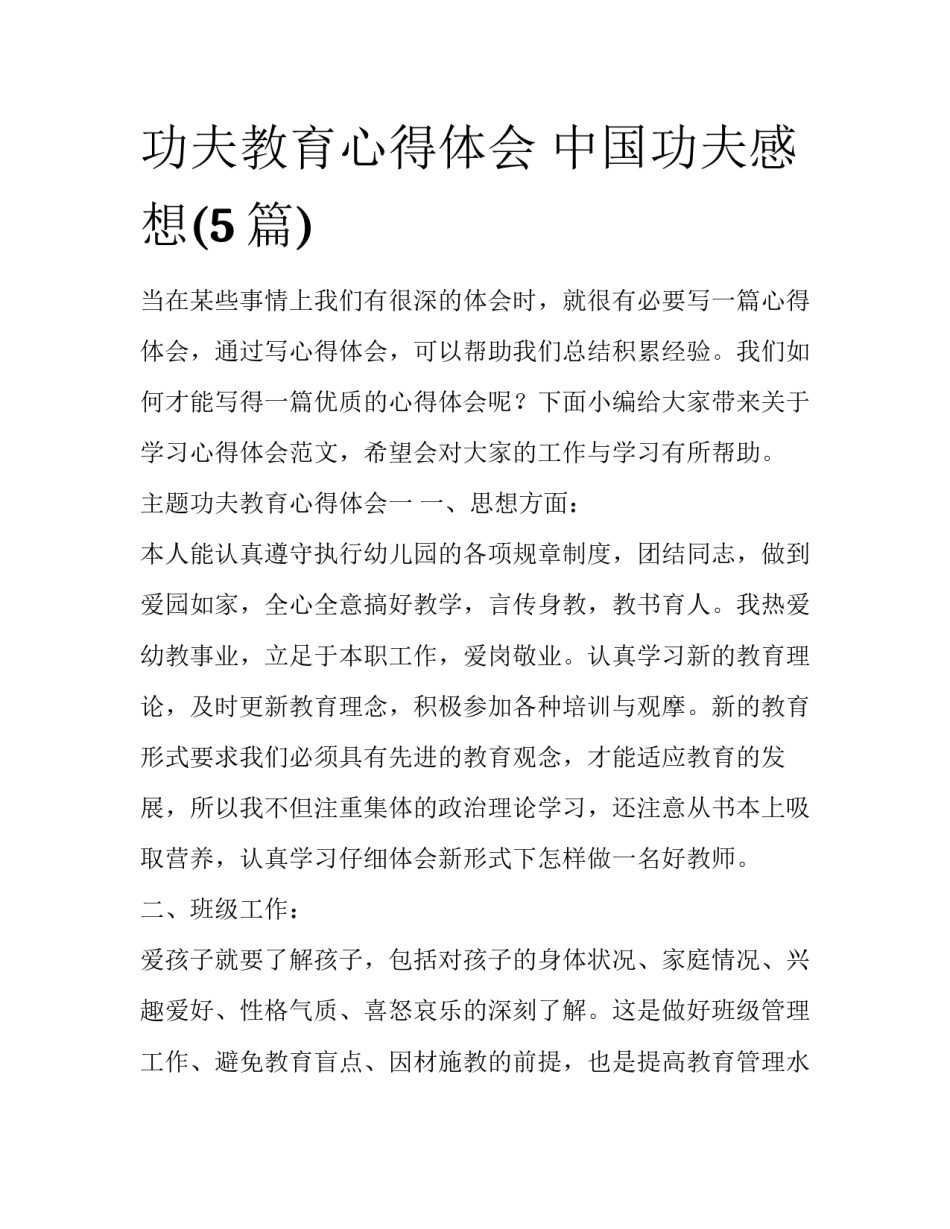 功夫教育心得体会 中国功夫感想(5篇)

当在某些事情上我们有很深的体会时，就很有必要写一篇心得体会，通过写心得体会，可以帮助我们总结积累经验。我们如何才能写得一篇优质的心得体会呢？下面小编给大家带来关于学习心得体会范文，希望会对大家的工作与学习有所帮助。

主题功夫教育心得体会一 一、思想方面：

本人能认真遵守执行幼儿园的各项规章制度，团结同志，做到爱园如家，全心全意搞好教学，言传身教，教书育人。我热爱幼教事业，立足于本职工作，爱岗敬业。认真学习新的教育理论，及时更新教育理念，积极参加各种培训与观摩。新的教育形式要求我们必须具有先进的教育观念，才能适应教育的发展，所以我不但注重集体的政治理论学习，还注意从书本上吸取营养，认真学习仔细体会新形式下怎样做一名好教师。

二、班级工作：

爱孩子就要了解孩子，包括对孩子的身体状况、家庭情况、兴趣爱好、性格气质、喜怒哀乐的深刻了解。这是做好班级管理工作、避免教育盲点、因材施教的前提，也是提高教育管理水